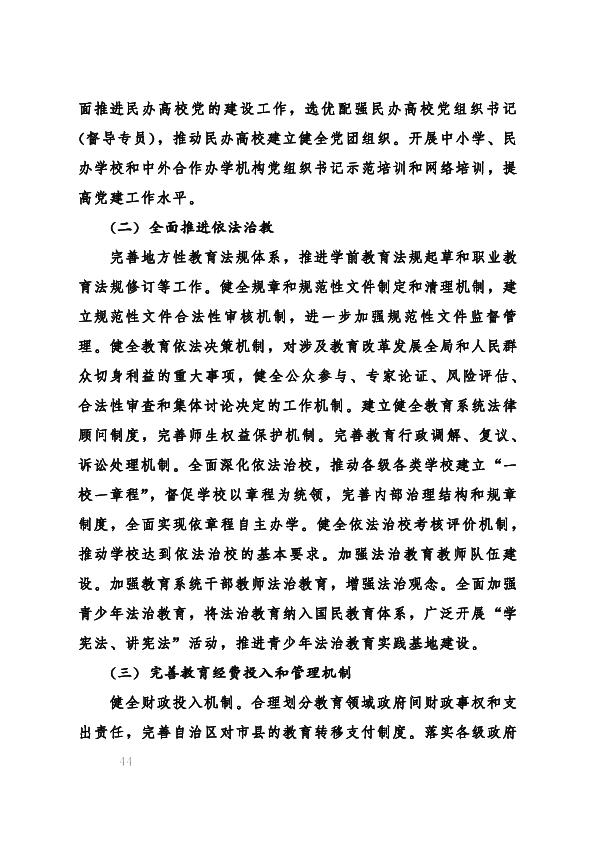 面推进民办高校党的建设工作，选优配强民办高校党组织书记（督导专员），推动民办高校建立健全党团组织。开展中小学、民办学校和中外合作办学机构党组织书记示范培训和网络培训，提高党建工作水平。

（二）全面推进依法治教

完善地方性教育法规体系，推进学前教育法规起草和职业教育法规修订等工作。健全规章和规范性文件制定和清理机制，建立规范性文件合法性审核机制，进一步加强规范性文件监督管理。健全教育依法决策机制，对涉及教育改革发展全局和人民群众切身利益的重大事项，健全公众参与、专家论证、风险评估、合法性审查和集体讨论决定的工作机制。建立健全教育系统法律顾问制度，完善师生权益保护机制。完善教育行政调解、复议、诉讼处理机制。全面深化依法治校，推动各级各类学校建立“一校一章程”，督促学校以章程为统领，完善内部治理结构和规章制度，全面实现依章程自主办学。健全依法治校考核评价机制，推动学校达到依法治校的基本要求。加强法治教育教师队伍建设。加强教育系统干部教师法治教育，增强法治观念。全面加强青少年法治教育，将法治教育纳入国民教育体系，广泛开展“学宪法、讲宪法”活动，推进青少年法治教育实践基地建设。

（三）完善教育经费投入和管理机制

健全财政投入机制。合理划分教育领域政府间财政事权和支出责任，完善自治区对市县的教育转移支付制度。落实各级政府

44